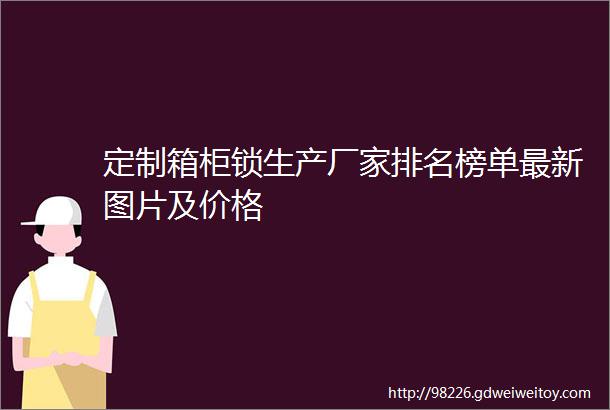 定制箱柜锁生产厂家排名榜单最新图片及价格

http://98226.gdweiweitoy.com